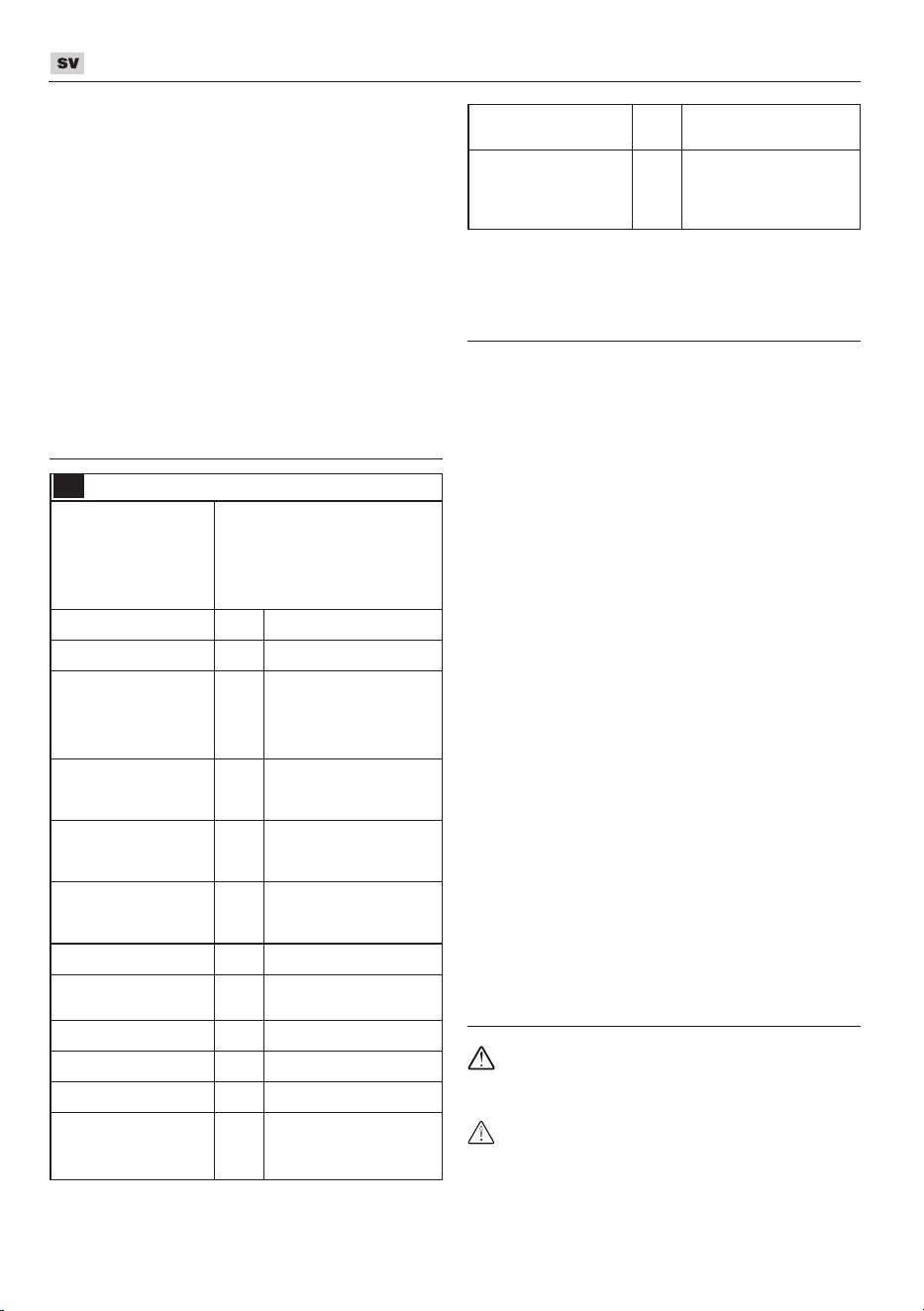 SV